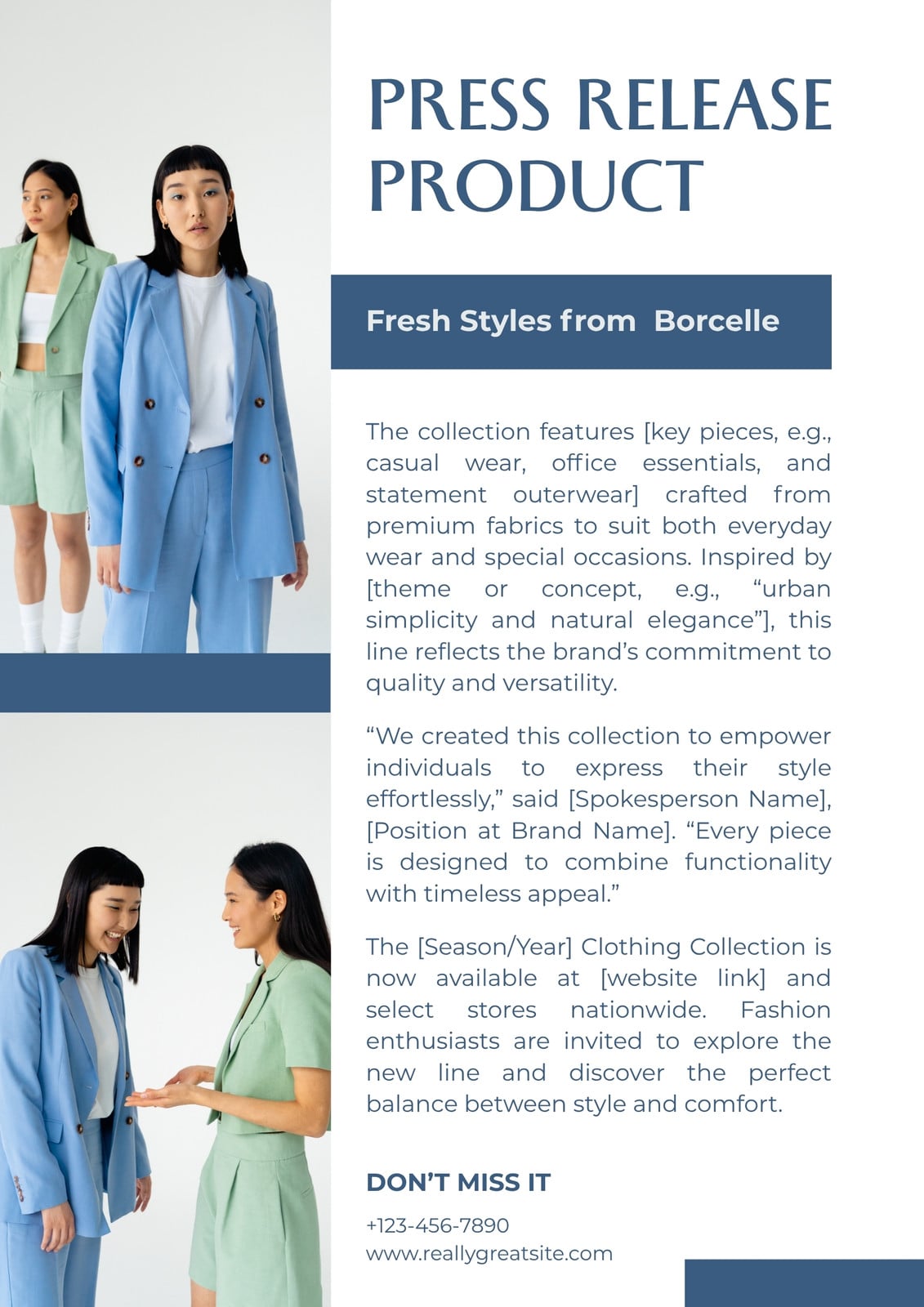 PRESS RELEASE PRODUCT

Fresh Styles from Borcelle

The collection features [key pieces, e.g., casual wear, office essentials, and statement outerwear] crafted from premium fabrics to suit both everyday wear and special occasions. Inspired by [theme or concept, e.g., "urban simplicity and natural elegance"], this line reflects the brand's commitment to quality and versatility.

"We created this collection to empower individuals to express their style effortlessly," said [Spokesperson Name], [Position at Brand Name]. "Every piece is designed to combine functionality with timeless appeal."

The [Season/Year] Clothing Collection is now available at [website link] and select stores nationwide. Fashion enthusiasts are invited to explore the new line and discover the perfect balance between style and comfort.

DON'T MISS IT

+123-456-7890
www.reallygreatsite.com